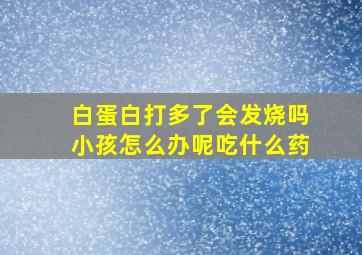 白蛋白打多了会发烧吗
小孩怎么办呢吃什么药